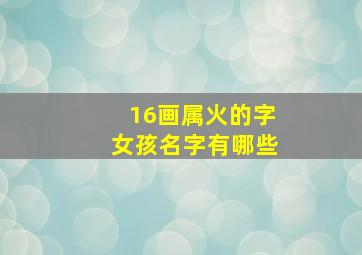 16画属火的字
女孩名字有哪些